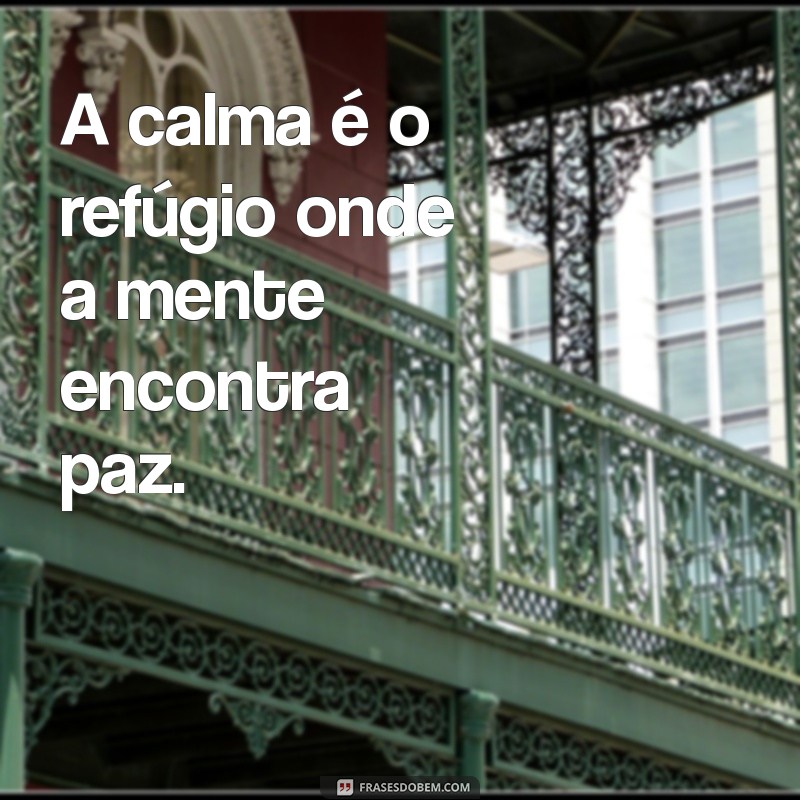 A calma é o refúgio onde a mente encontra paz.

FRASESDOBEM.COM